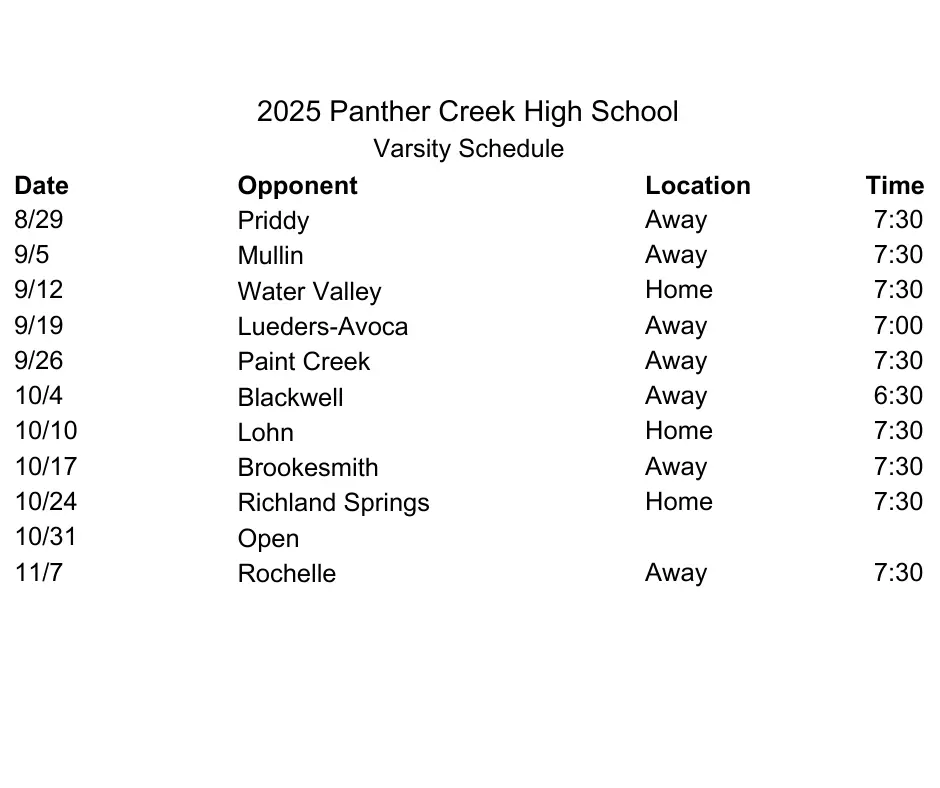 2025 Panther Creek High School
Varsity Schedule

| Date | Opponent | Location | Time |
|---|---|---|---|
| 8/29 | Priddy | Away | 7:30 |
| 9/5 | Mullin | Away | 7:30 |
| 9/12 | Water Valley | Home | 7:30 |
| 9/19 | Lueders-Avoca | Away | 7:00 |
| 9/26 | Paint Creek | Away | 7:30 |
| 10/4 | Blackwell | Away | 6:30 |
| 10/10 | Lohn | Home | 7:30 |
| 10/17 | Brookesmith | Away | 7:30 |
| 10/24 | Richland Springs | Home | 7:30 |
| 10/31 | Open | | |
| 11/7 | Rochelle | Away | 7:30 |